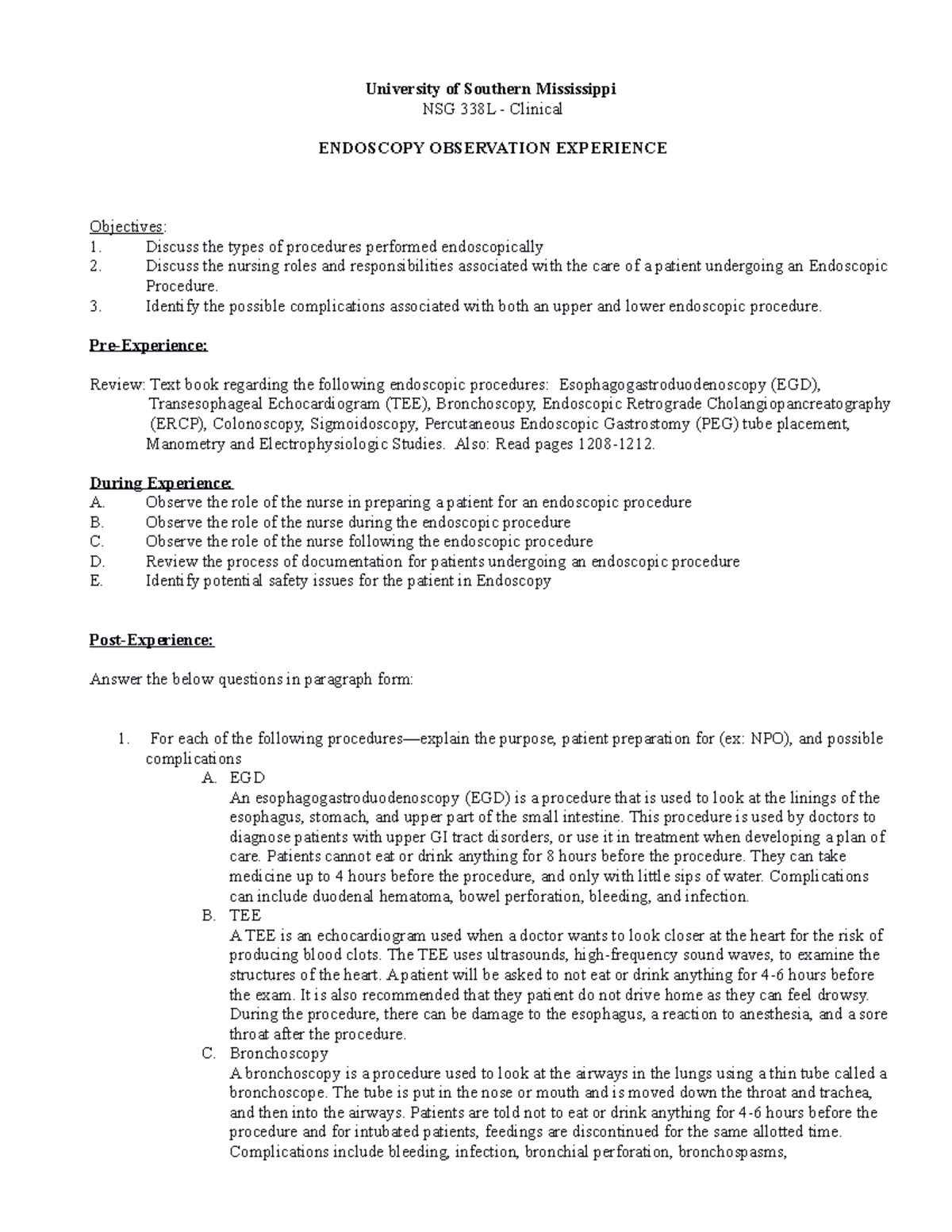 University of Southern Mississippi
NSG 338L - Clinical

ENDOSCOPY OBSERVATION EXPERIENCE

Objectives:
1. Discuss the types of procedures performed endoscopically
2. Discuss the nursing roles and responsibilities associated with the care of a patient undergoing an Endoscopic Procedure.
3. Identify the possible complications associated with both an upper and lower endoscopic procedure.

Pre-Experience:

Review: Text book regarding the following endoscopic procedures: Esophagogastroduodenoscopy (EGD), Transesophageal Echocardiogram (TEE), Bronchoscopy, Endoscopic Retrograde Cholangiopancreatography (ERCP), Colonoscopy, Sigmoidoscopy, Percutaneous Endoscopic Gastrostomy (PEG) tube placement, Manometry and Electrophysiologic Studies. Also: Read pages 1208-1212.

During Experience:
A. Observe the role of the nurse in preparing a patient for an endoscopic procedure
B. Observe the role of the nurse during the endoscopic procedure
C. Observe the role of the nurse following the endoscopic procedure
D. Review the process of documentation for patients undergoing an endoscopic procedure
E. Identify potential safety issues for the patient in Endoscopy

Post-Experience:

Answer the below questions in paragraph form:

1. For each of the following procedures—explain the purpose, patient preparation for (ex: NPO), and possible complications
A. EGD
An esophagogastroduodenoscopy (EGD) is a procedure that is used to look at the linings of the esophagus, stomach, and upper part of the small intestine. This procedure is used by doctors to diagnose patients with upper GI tract disorders, or use it in treatment when developing a plan of care. Patients cannot eat or drink anything for 8 hours before the procedure. They can take medicine up to 4 hours before the procedure, and only with little sips of water. Complications can include duodenal hematoma, bowel perforation, bleeding, and infection.
B. TEE
A TEE is an echocardiogram used when a doctor wants to look closer at the heart for the risk of producing blood clots. The TEE uses ultrasounds, high-frequency sound waves, to examine the structures of the heart. A patient will be asked to not eat or drink anything for 4-6 hours before the exam. It is also recommended that they patient do not drive home as they can feel drowsy. During the procedure, there can be damage to the esophagus, a reaction to anesthesia, and a sore throat after the procedure.
C. Bronchoscopy
A bronchoscopy is a procedure used to look at the airways in the lungs using a thin tube called a bronchoscope. The tube is put in the nose or mouth and is moved down the throat and trachea, and then into the airways. Patients are told not to eat or drink anything for 4-6 hours before the procedure and for intubated patients, feedings are discontinued for the same allotted time. Complications include bleeding, infection, bronchial perforation, bronchospasms,